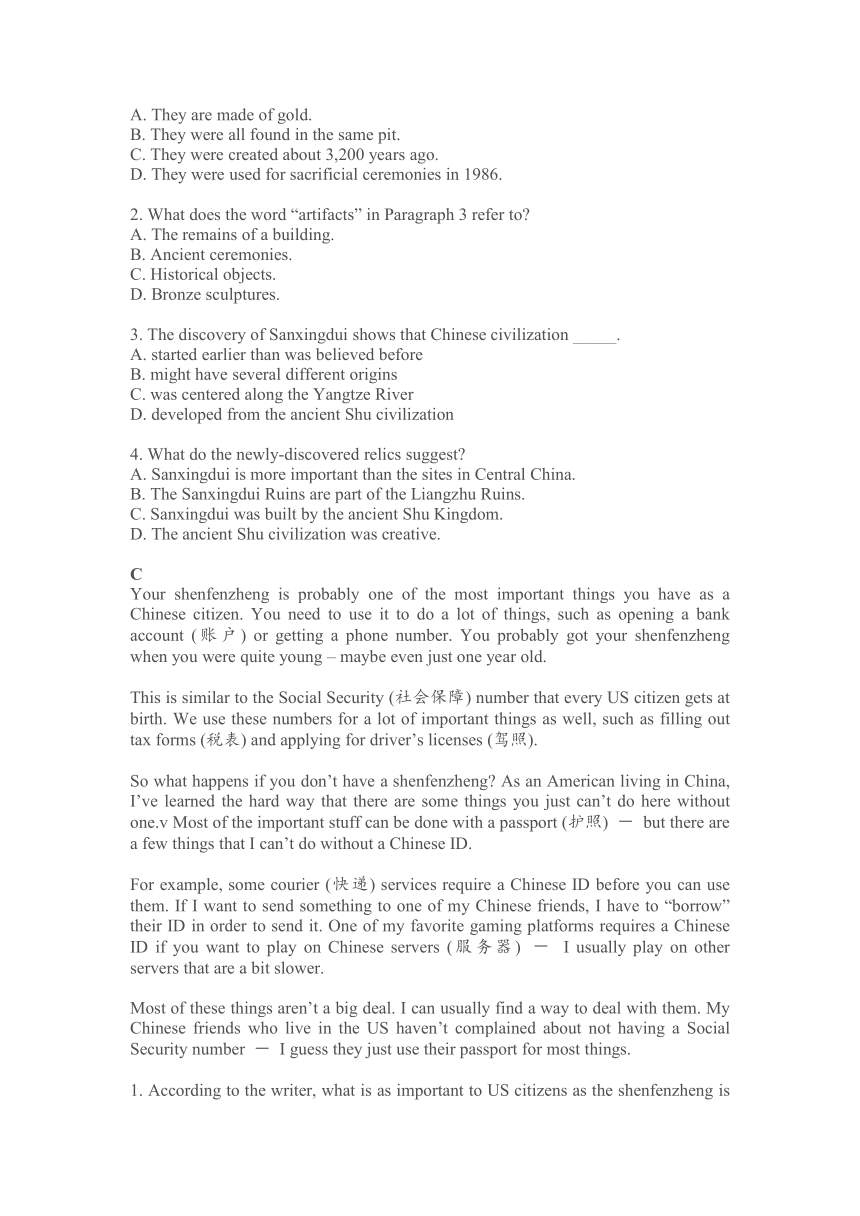 A. They are made of gold.
B. They were all found in the same pit.
C. They were created about 3,200 years ago.
D. They were used for sacrificial ceremonies in 1986.

2. What does the word “artifacts” in Paragraph 3 refer to?
A. The remains of a building.
B. Ancient ceremonies.
C. Historical objects.
D. Bronze sculptures.

3. The discovery of Sanxingdui shows that Chinese civilization _____.
A. started earlier than was believed before
B. might have several different origins
C. was centered along the Yangtze River
D. developed from the ancient Shu civilization

4. What do the newly-discovered relics suggest?
A. Sanxingdui is more important than the sites in Central China.
B. The Sanxingdui Ruins are part of the Liangzhu Ruins.
C. Sanxingdui was built by the ancient Shu Kingdom.
D. The ancient Shu civilization was creative.

C
Your shenfenzheng is probably one of the most important things you have as a Chinese citizen. You need to use it to do a lot of things, such as opening a bank account (账户) or getting a phone number. You probably got your shenfenzheng when you were quite young – maybe even just one year old.

This is similar to the Social Security (社会保障) number that every US citizen gets at birth. We use these numbers for a lot of important things as well, such as filling out tax forms (税表) and applying for driver’s licenses (驾照).

So what happens if you don’t have a shenfenzheng? As an American living in China, I’ve learned the hard way that there are some things you just can’t do here without one.v Most of the important stuff can be done with a passport (护照) — but there are a few things that I can’t do without a Chinese ID.

For example, some courier (快递) services require a Chinese ID before you can use them. If I want to send something to one of my Chinese friends, I have to “borrow” their ID in order to send it. One of my favorite gaming platforms requires a Chinese ID if you want to play on Chinese servers (服务器) — I usually play on other servers that are a bit slower.

Most of these things aren’t a big deal. I can usually find a way to deal with them. My Chinese friends who live in the US haven’t complained about not having a Social Security number — I guess they just use their passport for most things.

1. According to the writer, what is as important to US citizens as the shenfenzheng is